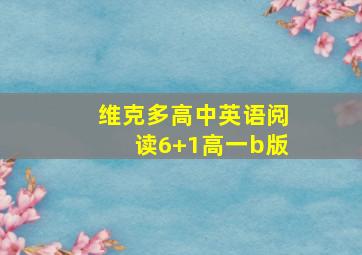 维克多高中英语阅读6+1高一b版